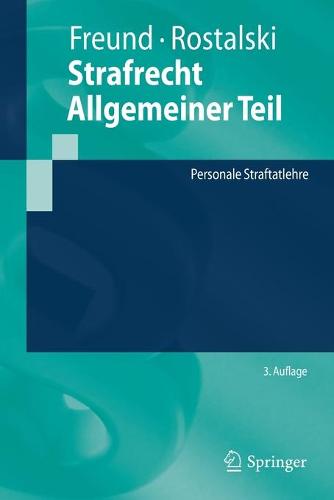 Freund · Rostalski
Strafrecht
Allgemeiner Teil

Personale Straftatlehre

3. Auflage

Springer